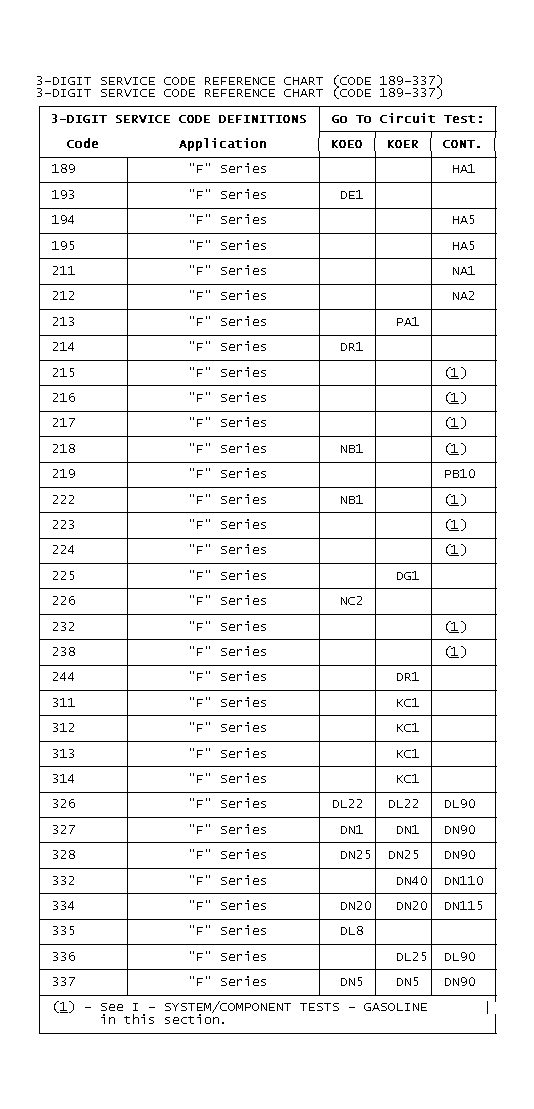 3-DIGIT SERVICE CODE REFERENCE CHART (CODE 189-337)
3-DIGIT SERVICE CODE REFERENCE CHART (CODE 189-337)

| 3-DIGIT SERVICE CODE DEFINITIONS | | Go To Circuit Test: | | |
|---|---|---|---|---|
| Code | Application | KOEO | KOER | CONT. |
| 189 | "F" Series | | | HA1 |
| 193 | "F" Series | DE1 | | |
| 194 | "F" Series | | | HA5 |
| 195 | "F" Series | | | HA5 |
| 211 | "F" Series | | | NA1 |
| 212 | "F" Series | | | NA2 |
| 213 | "F" Series | | PA1 | |
| 214 | "F" Series | DR1 | | |
| 215 | "F" Series | | | (1) |
| 216 | "F" Series | | | (1) |
| 217 | "F" Series | | | (1) |
| 218 | "F" Series | NB1 | | (1) |
| 219 | "F" Series | | | PB10 |
| 222 | "F" Series | NB1 | | (1) |
| 223 | "F" Series | | | (1) |
| 224 | "F" Series | | | (1) |
| 225 | "F" Series | | DG1 | |
| 226 | "F" Series | NC2 | | |
| 232 | "F" Series | | | (1) |
| 238 | "F" Series | | | (1) |
| 244 | "F" Series | | DR1 | |
| 311 | "F" Series | | KC1 | |
| 312 | "F" Series | | KC1 | |
| 313 | "F" Series | | KC1 | |
| 314 | "F" Series | | KC1 | |
| 326 | "F" Series | DL22 | DL22 | DL90 |
| 327 | "F" Series | DN1 | DN1 | DN90 |
| 328 | "F" Series | DN25 | DN25 | DN90 |
| 332 | "F" Series | | DN40 | DN110 |
| 334 | "F" Series | DN20 | DN20 | DN115 |
| 335 | "F" Series | DL8 | | |
| 336 | "F" Series | | DL25 | DL90 |
| 337 | "F" Series | DN5 | DN5 | DN90 |

(1) - See I - SYSTEM/COMPONENT TESTS - GASOLINE in this section.